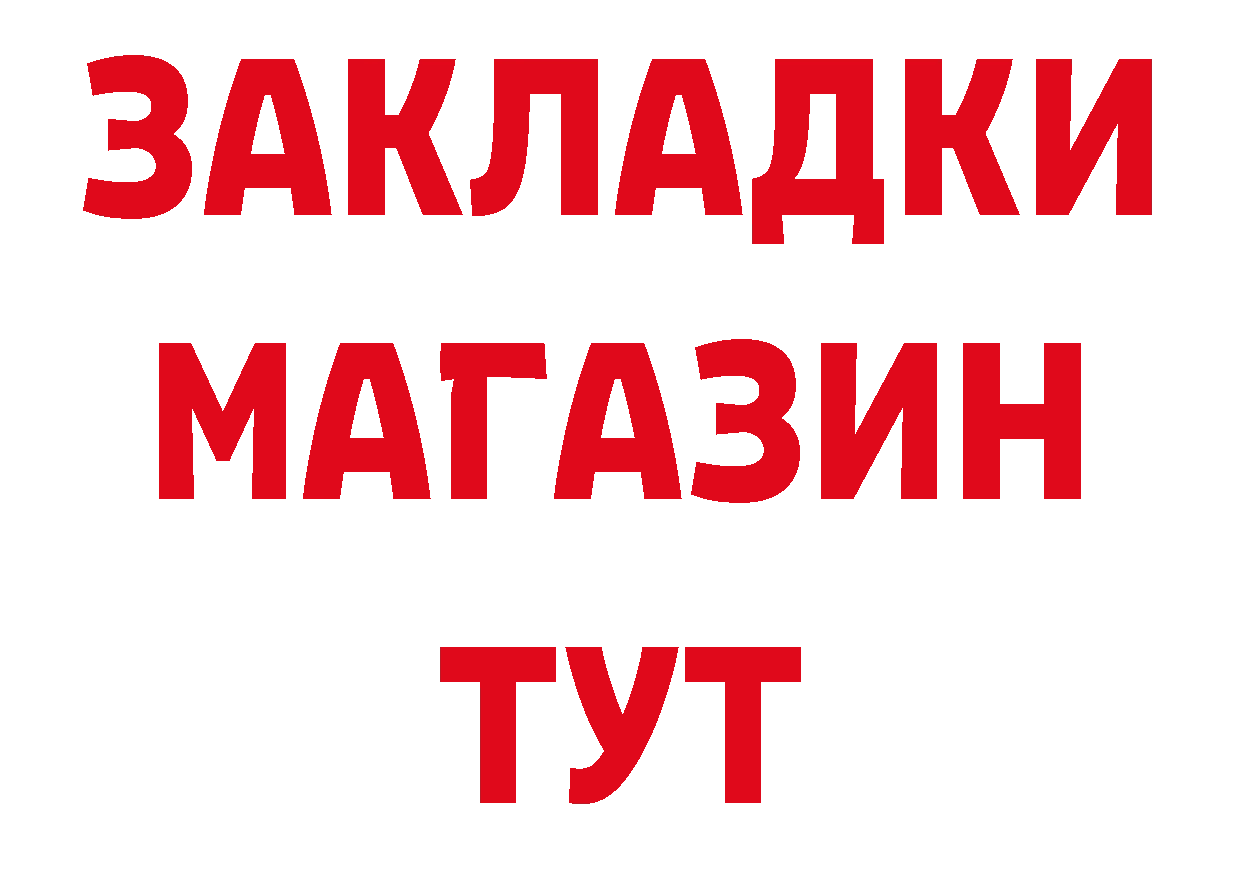 ЗАКЛАДКИ
МАГАЗИН
ТУТ